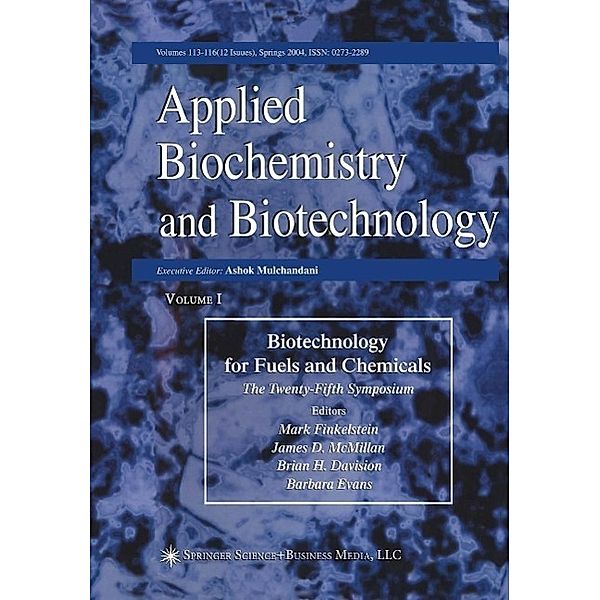 Volumes 113-116(12 Issues), Springs 2004, ISSN: 0273-2289

Applied Biochemistry and Biotechnology

Executive Editor: Ashok Mulchandani

VOLUME I

Biotechnology for Fuels and Chemicals
The Twenty-Fifth Symposium
Editors
Mark Finkelstein
James D. McMillan
Brian H. Davision
Barbara Evans

SPRINGER SCIENCE+BUSINESS MEDIA, LLC